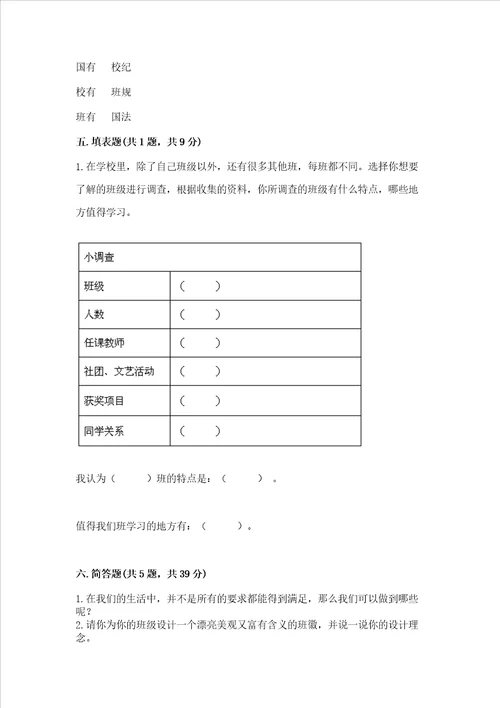 国有　校纪

校有　班规

班有　国法

五. 填表题(共 1 题，共 9 分)

1. 在学校里，除了自己班级以外，还有很多其他班，每班都不同。选择你想要了解的班级进行调查，根据收集的资料，你所调查的班级有什么特点，哪些地方值得学习。

| 小调查 | |
|---|---|
| 班级 | （　　） |
| 人数 | （　　） |
| 任课教师 | （　　） |
| 社团、文艺活动 | （　　） |
| 获奖项目 | （　　） |
| 同学关系 | （　　） |

我认为（　　）班的特点是：（　　）。

值得我们班学习的地方有：（　　）。

六. 简答题(共 5 题，共 39 分)

1. 在我们的生活中，并不是所有的要求都能得到满足，那么我们可以做到哪些呢？

2. 请你为你的班级设计一个漂亮美观又富有含义的班徽，并说一说你的设计理念。